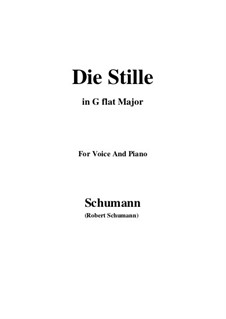 Die Stille

in G flat Major

For Voice And Piano

Schumann

(Robert Schumann)